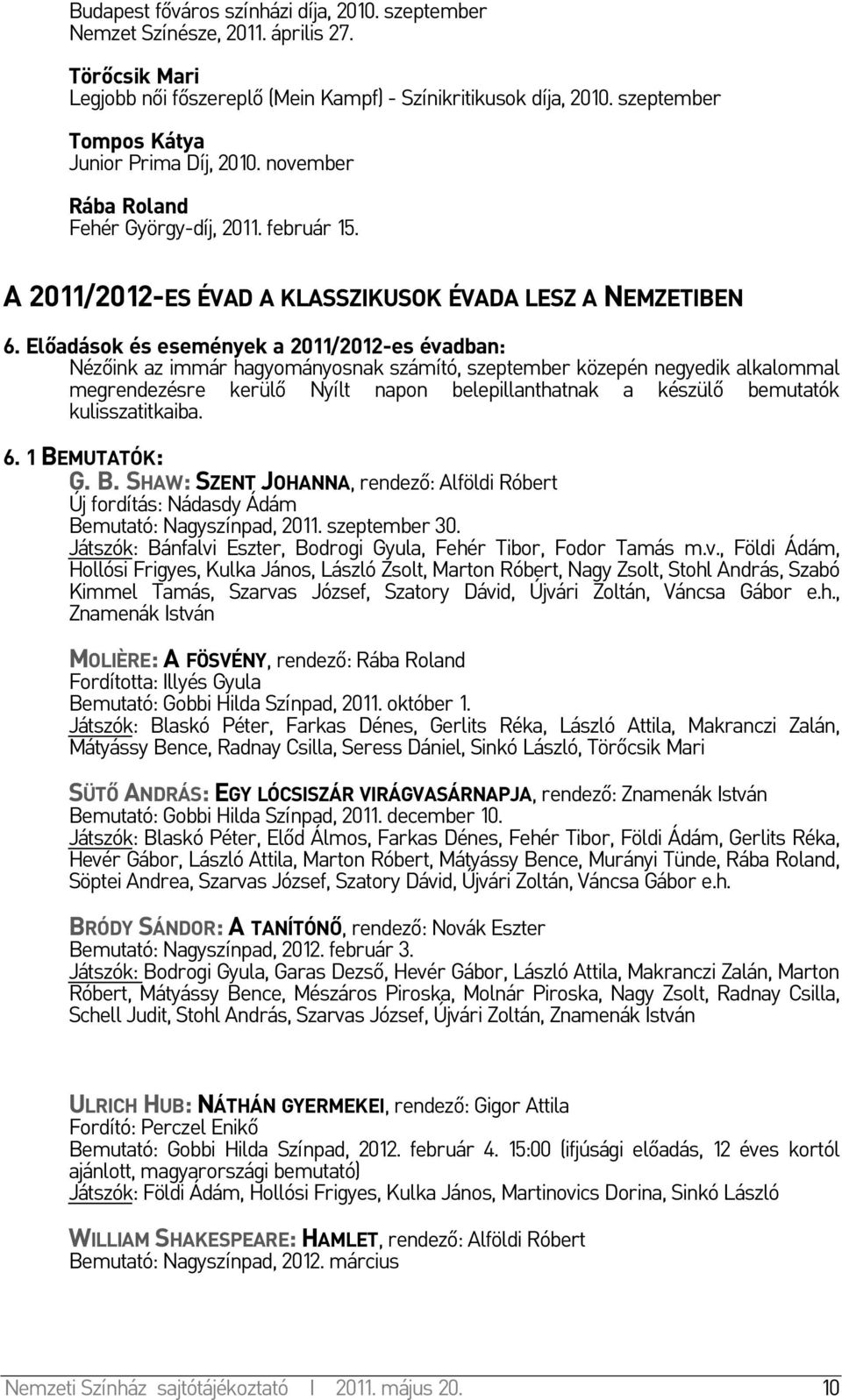 Budapest főváros színházi díja, 2010. szeptember
Nemzet Színésze, 2011. április 27.

Törőcsik Mari
Legjobb női főszereplő (Mein Kampf) - Színikritikusok díja, 2010. szeptember

Tompos Kátya
Junior Prima Díj, 2010. november

Rába Roland
Fehér György-díj, 2011. február 15.

A 2011/2012-ES ÉVAD A KLASSZIKUSOK ÉVADA LESZ A NEMZETIBEN

6. Előadások és események a 2011/2012-es évadban:
Nézőink az immár hagyományosnak számító, szeptember közepén negyedik alkalommal megrendezésre kerülő Nyílt napon belepillanthatnak a készülő bemutatók kulisszatitkaiba.

6. 1 BEMUTATÓK:
G. B. SHAW: SZENT JOHANNA, rendező: Alföldi Róbert
Új fordítás: Nádasdy Ádám
Bemutató: Nagyszínpad, 2011. szeptember 30.
Játszók: Bánfalvi Eszter, Bodrogi Gyula, Fehér Tibor, Fodor Tamás m.v., Földi Ádám, Hollósi Frigyes, Kulka János, László Zsolt, Marton Róbert, Nagy Zsolt, Stohl András, Szabó Kimmel Tamás, Szarvas József, Szatory Dávid, Újvári Zoltán, Váncsa Gábor e.h., Znamenák István

MOLIÈRE: A FÖSVÉNY, rendező: Rába Roland
Fordította: Illyés Gyula
Bemutató: Gobbi Hilda Színpad, 2011. október 1.
Játszók: Blaskó Péter, Farkas Dénes, Gerlits Réka, László Attila, Makranczi Zalán, Mátyássy Bence, Radnay Csilla, Seress Dániel, Sinkó László, Törőcsik Mari

SÜTŐ ANDRÁS: EGY LÓCSISZÁR VIRÁGVASÁRNAPJA, rendező: Znamenák István
Bemutató: Gobbi Hilda Színpad, 2011. december 10.
Játszók: Blaskó Péter, Előd Álmos, Farkas Dénes, Fehér Tibor, Földi Ádám, Gerlits Réka, Hevér Gábor, László Attila, Marton Róbert, Mátyássy Bence, Murányi Tünde, Rába Roland, Söptei Andrea, Szarvas József, Szatory Dávid, Újvári Zoltán, Váncsa Gábor e.h.

BRÓDY SÁNDOR: A TANÍTÓNŐ, rendező: Novák Eszter
Bemutató: Nagyszínpad, 2012. február 3.
Játszók: Bodrogi Gyula, Garas Dezső, Hevér Gábor, László Attila, Makranczi Zalán, Marton Róbert, Mátyássy Bence, Mészáros Piroska, Molnár Piroska, Nagy Zsolt, Radnay Csilla, Schell Judit, Stohl András, Szarvas József, Újvári Zoltán, Znamenák István

ULRICH HUB: NÁTHÁN GYERMEKEI, rendező: Gigor Attila
Fordító: Perczel Enikő
Bemutató: Gobbi Hilda Színpad, 2012. február 4. 15:00 (ifjúsági előadás, 12 éves kortól ajánlott, magyarországi bemutató)
Játszók: Földi Ádám, Hollósi Frigyes, Kulka János, Martinovics Dorina, Sinkó László

WILLIAM SHAKESPEARE: HAMLET, rendező: Alföldi Róbert
Bemutató: Nagyszínpad, 2012. március

Nemzeti Színház sajtótájékoztató I 2011. május 20. 10